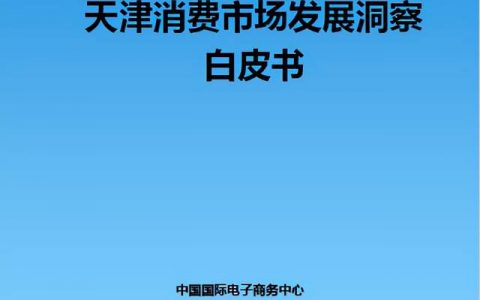 天津消费市场发展洞察
白皮书

中国国际电子商务中心